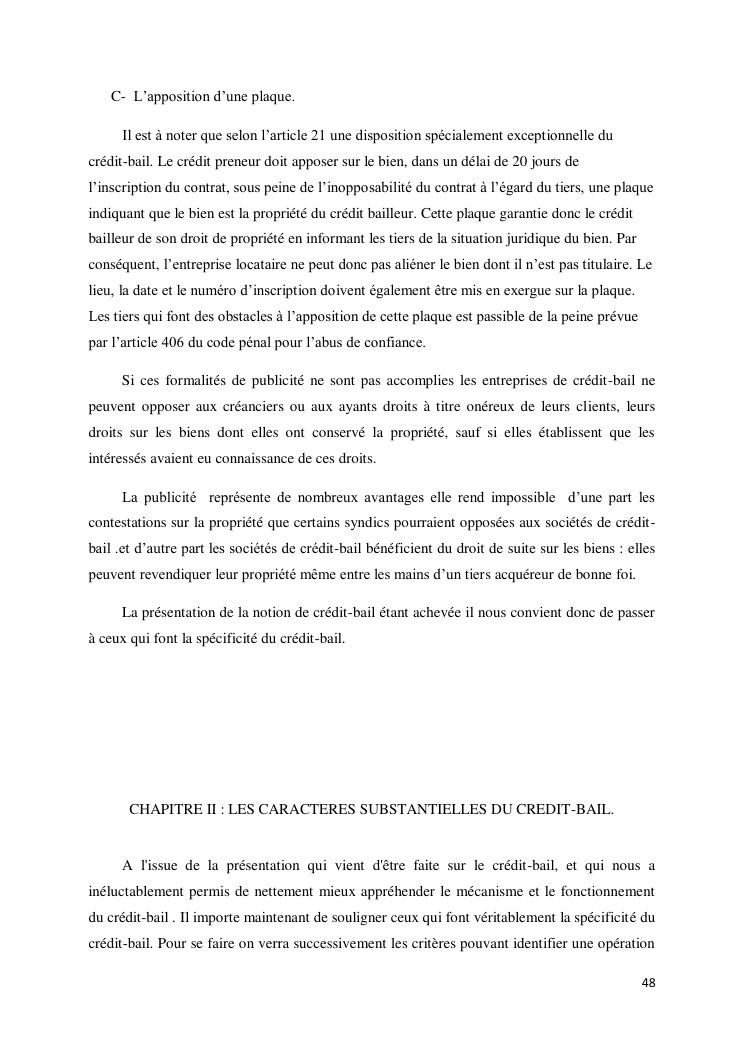 C- L’apposition d’une plaque.

Il est à noter que selon l’article 21 une disposition spécialement exceptionnelle du crédit-bail. Le crédit preneur doit apposer sur le bien, dans un délai de 20 jours de l’inscription du contrat, sous peine de l’inopposabilité du contrat à l’égard du tiers, une plaque indiquant que le bien est la propriété du crédit bailleur. Cette plaque garantie donc le crédit bailleur de son droit de propriété en informant les tiers de la situation juridique du bien. Par conséquent, l’entreprise locataire ne peut donc pas aliéner le bien dont il n’est pas titulaire. Le lieu, la date et le numéro d’inscription doivent également être mis en exergue sur la plaque. Les tiers qui font des obstacles à l’apposition de cette plaque est passible de la peine prévue par l’article 406 du code pénal pour l’abus de confiance.

Si ces formalités de publicité ne sont pas accomplies les entreprises de crédit-bail ne peuvent opposer aux créanciers ou aux ayants droits à titre onéreux de leurs clients, leurs droits sur les biens dont elles ont conservé la propriété, sauf si elles établissent que les intéressés avaient eu connaissance de ces droits.

La publicité représente de nombreux avantages elle rend impossible d’une part les contestations sur la propriété que certains syndics pourraient opposées aux sociétés de crédit-bail .et d’autre part les sociétés de crédit-bail bénéficient du droit de suite sur les biens : elles peuvent revendiquer leur propriété même entre les mains d’un tiers acquéreur de bonne foi.

La présentation de la notion de crédit-bail étant achevée il nous convient donc de passer à ceux qui font la spécificité du crédit-bail.

CHAPITRE II : LES CARACTERES SUBSTANTIELLES DU CREDIT-BAIL.

A l'issue de la présentation qui vient d'être faite sur le crédit-bail, et qui nous a inéluctablement permis de nettement mieux appréhender le mécanisme et le fonctionnement du crédit-bail . Il importe maintenant de souligner ceux qui font véritablement la spécificité du crédit-bail. Pour se faire on verra successivement les critères pouvant identifier une opération

48